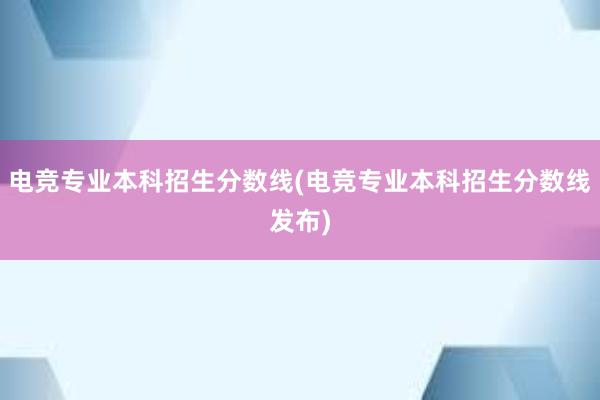 电竞专业本科招生分数线(电竞专业本科招生分数线发布)